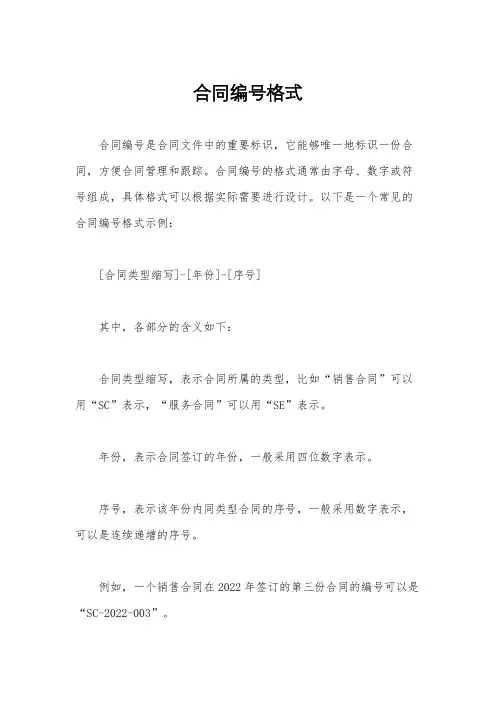 合同编号格式

合同编号是合同文件中的重要标识，它能够唯一地标识一份合同，方便合同管理和跟踪。合同编号的格式通常由字母、数字或符号组成，具体格式可以根据实际需要进行设计。以下是一个常见的合同编号格式示例：

[合同类型缩写]-[年份]-[序号]

其中，各部分的含义如下：

合同类型缩写，表示合同所属的类型，比如“销售合同”可以用“SC”表示，“服务合同”可以用“SE”表示。

年份，表示合同签订的年份，一般采用四位数字表示。

序号，表示该年份内同类型合同的序号，一般采用数字表示，可以是连续递增的序号。

例如，一个销售合同在 2022 年签订的第三份合同的编号可以是“SC-2022-003”。